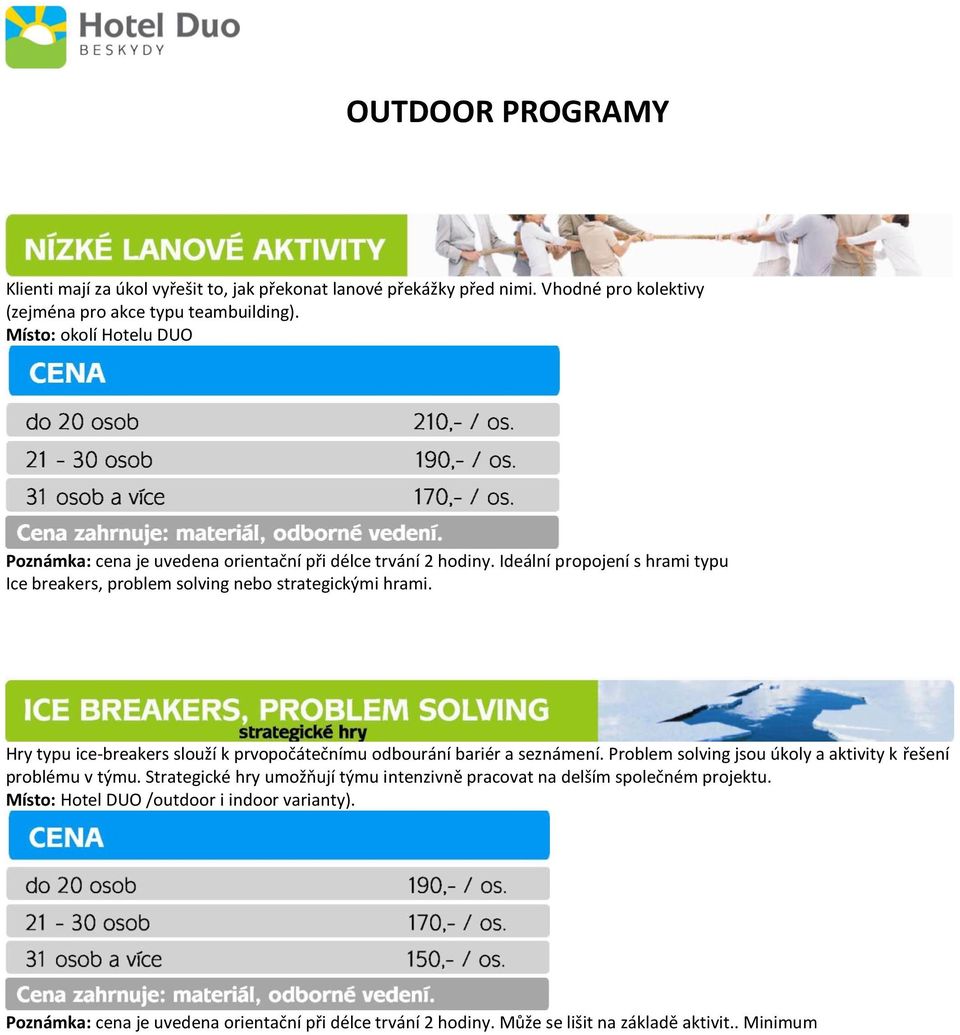 Hotel Duo
BESKYDY

OUTDOOR PROGRAMY

NÍZKÉ LANOVÉ AKTIVITY

Klienti mají za úkol vyřešit to, jak překonat lanové překážky před nimi. Vhodné pro kolektivy (zejména pro akce typu teambuilding).
Místo: okolí Hotelu DUO

CENA

| do 20 osob | 210,- / os. |
|---|---|
| 21 - 30 osob | 190,- / os. |
| 31 osob a více | 170,- / os. |

Cena zahrnuje: materiál, odborné vedení.

Poznámka: cena je uvedena orientační při délce trvání 2 hodiny. Ideální propojení s hrami typu Ice breakers, problem solving nebo strategickými hrami.

ICE BREAKERS, PROBLEM SOLVING
strategické hry

Hry typu ice-breakers slouží k prvopočátečnímu odbourání bariér a seznámení. Problem solving jsou úkoly a aktivity k řešení problému v týmu. Strategické hry umožňují týmu intenzivně pracovat na delším společném projektu.
Místo: Hotel DUO /outdoor i indoor varianty).

CENA

| do 20 osob | 190,- / os. |
|---|---|
| 21 - 30 osob | 170,- / os. |
| 31 osob a více | 150,- / os. |

Cena zahrnuje: materiál, odborné vedení.

Poznámka: cena je uvedena orientační při délce trvání 2 hodiny. Může se lišit na základě aktivit.. Minimum